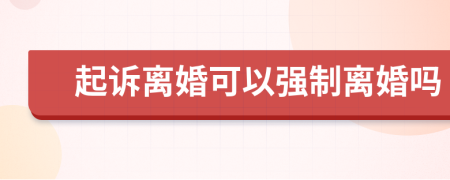 起诉离婚可以强制离婚吗